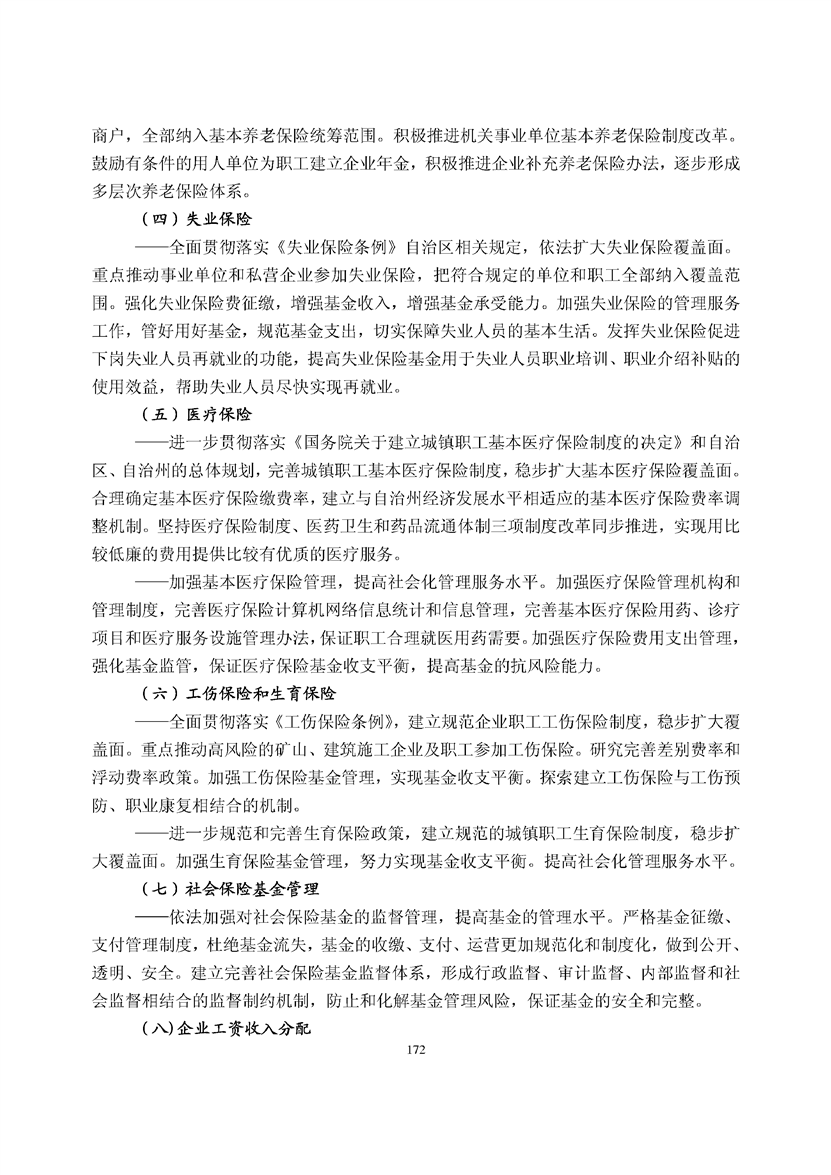 商户，全部纳入基本养老保险统筹范围。积极推进机关事业单位基本养老保险制度改革。鼓励有条件的用人单位为职工建立企业年金，积极推进企业补充养老保险办法，逐步形成多层次养老保险体系。

（四）失业保险

——全面贯彻落实《失业保险条例》自治区相关规定，依法扩大失业保险覆盖面。重点推动事业单位和私营企业参加失业保险，把符合规定的单位和职工全部纳入覆盖范围。强化失业保险费征缴，增强基金收入，增强基金承受能力。加强失业保险的管理服务工作，管好用好基金，规范基金支出，切实保障失业人员的基本生活。发挥失业保险促进下岗失业人员再就业的功能，提高失业保险基金用于失业人员职业培训、职业介绍补贴的使用效益，帮助失业人员尽快实现再就业。

（五）医疗保险

——进一步贯彻落实《国务院关于建立城镇职工基本医疗保险制度的决定》和自治区、自治州的总体规划，完善城镇职工基本医疗保险制度，稳步扩大基本医疗保险覆盖面。合理确定基本医疗保险缴费率，建立与自治州经济发展水平相适应的基本医疗保险费率调整机制。坚持医疗保险制度、医药卫生和药品流通体制三项制度改革同步推进，实现用比较低廉的费用提供比较有优质的医疗服务。

——加强基本医疗保险管理，提高社会化管理服务水平。加强医疗保险管理机构和管理制度，完善医疗保险计算机网络信息统计和信息管理，完善基本医疗保险用药、诊疗项目和医疗服务设施管理办法，保证职工合理就医用药需要。加强医疗保险费用支出管理，强化基金监管，保证医疗保险基金收支平衡，提高基金的抗风险能力。

（六）工伤保险和生育保险

——全面贯彻落实《工伤保险条例》，建立规范企业职工工伤保险制度，稳步扩大覆盖面。重点推动高风险的矿山、建筑施工企业及职工参加工伤保险。研究完善差别费率和浮动费率政策。加强工伤保险基金管理，实现基金收支平衡。探索建立工伤保险与工伤预防、职业康复相结合的机制。

——进一步规范和完善生育保险政策，建立规范的城镇职工生育保险制度，稳步扩大覆盖面。加强生育保险基金管理，努力实现基金收支平衡。提高社会化管理服务水平。

（七）社会保险基金管理

——依法加强对社会保险基金的监督管理，提高基金的管理水平。严格基金征缴、支付管理制度，杜绝基金流失，基金的收缴、支付、运营更加规范化和制度化，做到公开、透明、安全。建立完善社会保险基金监督体系，形成行政监督、审计监督、内部监督和社会监督相结合的监督制约机制，防止和化解基金管理风险，保证基金的安全和完整。

（八)企业工资收入分配

172